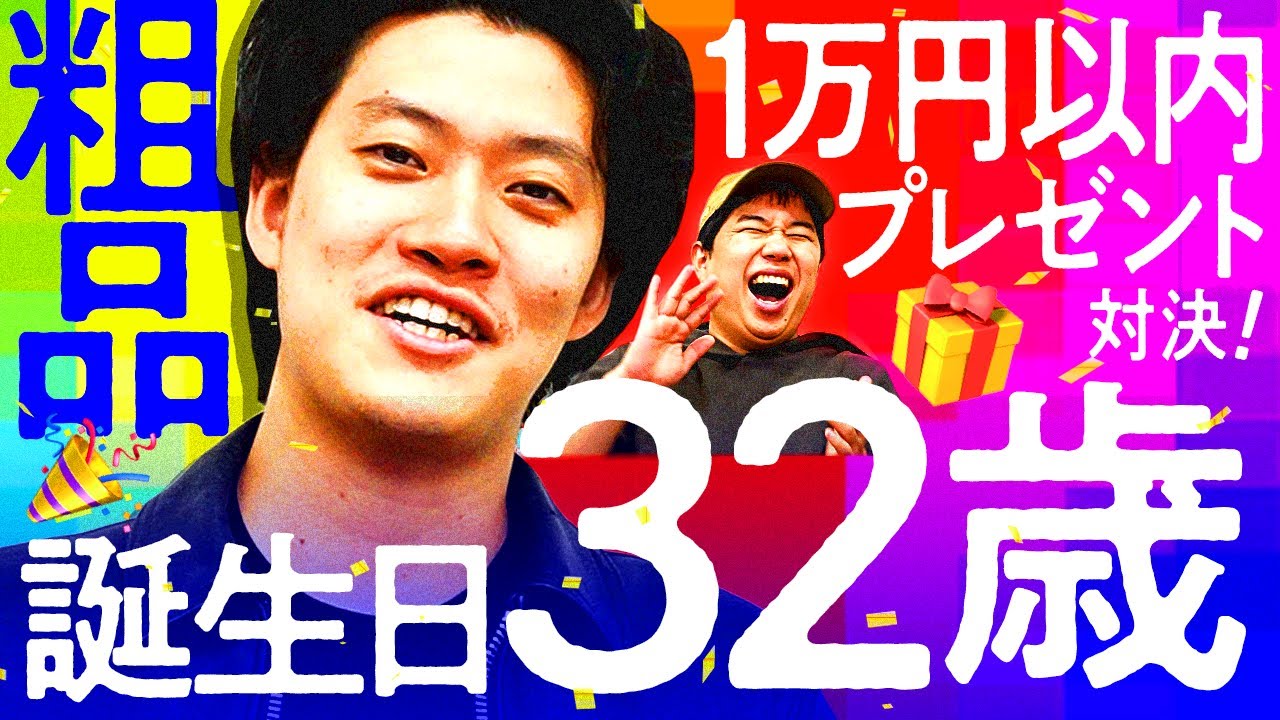 粗品

1万円以内
プレゼント
対決!

誕生日32歳